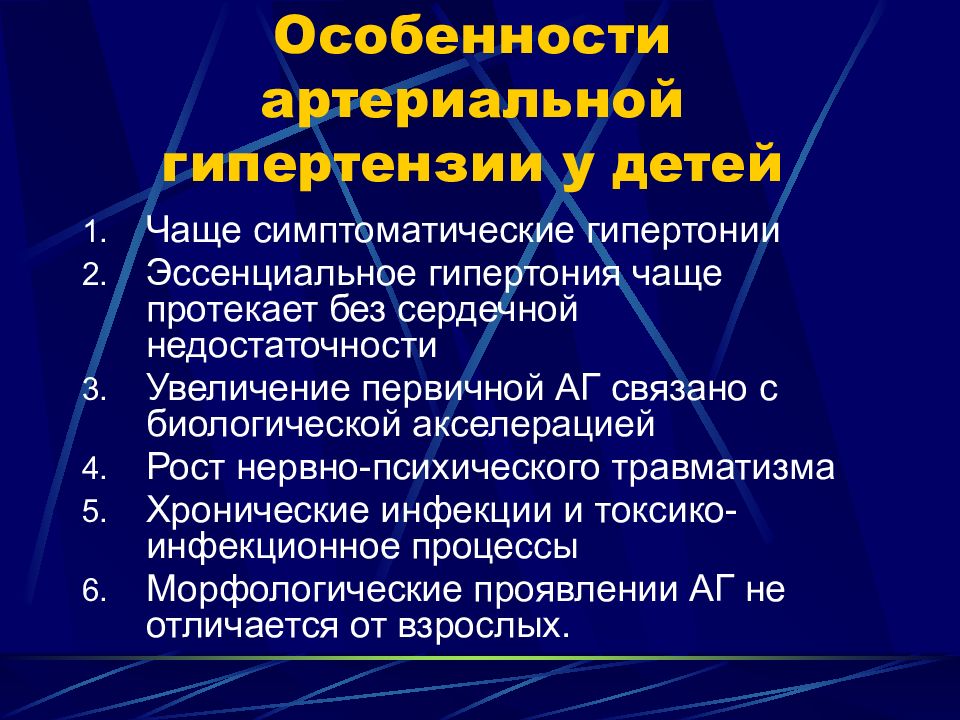 Особенности артериальной гипертензии у детей

1. Чаще симптоматические гипертонии
2. Эссенциальное гипертония чаще протекает без сердечной недостаточности
3. Увеличение первичной АГ связано с биологической акселерацией
4. Рост нервно-психического травматизма
5. Хронические инфекции и токсико-инфекционное процессы
6. Морфологические проявлении АГ не отличается от взрослых.